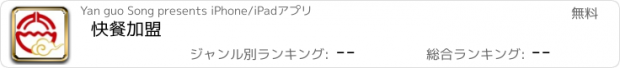 Yan guo Song presents iPhone/iPadアプリ

無料

快餐加盟

ジャンル別ランキング: --

総合ランキング: --